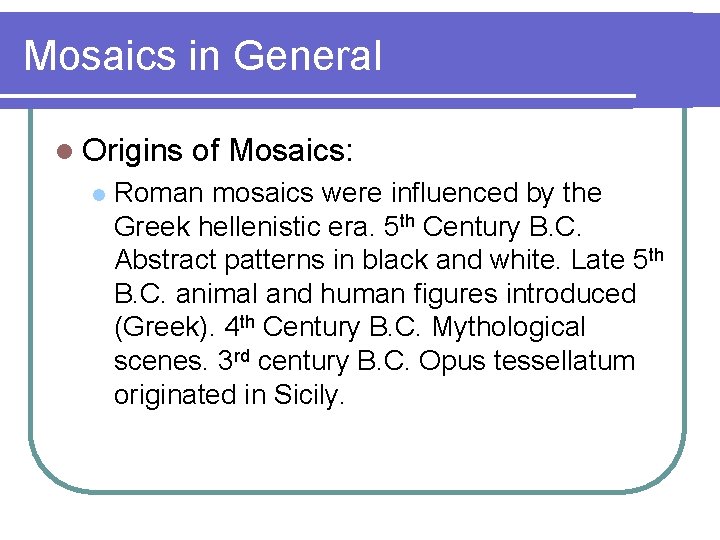 Mosaics in General

• Origins of Mosaics:

• Roman mosaics were influenced by the Greek hellenistic era. 5th Century B.C. Abstract patterns in black and white. Late 5th B.C. animal and human figures introduced (Greek). 4th Century B.C. Mythological scenes. 3rd century B.C. Opus tessellatum originated in Sicily.